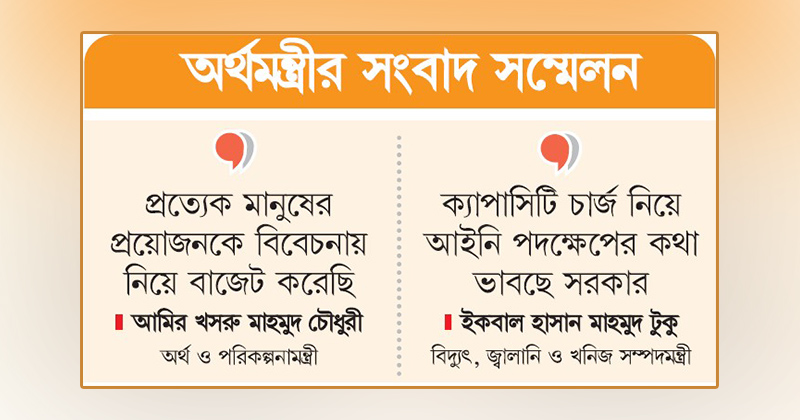 অর্থমন্ত্রীর সংবাদ সম্মেলন

প্রত্যেক মানুষের প্রয়োজনকে বিবেচনায় নিয়ে বাজেট করেছি

আমির খসরু মাহমুদ চৌধুরী

অর্থ ও পরিকল্পনামন্ত্রী

ক্যাপাসিটি চার্জ নিয়ে আইনি পদক্ষেপের কথা ভাবছে সরকার

ইকবাল হাসান মাহমুদ টুকু

বিদ্যুৎ, জ্বালানি ও খনিজ সম্পদমন্ত্রী